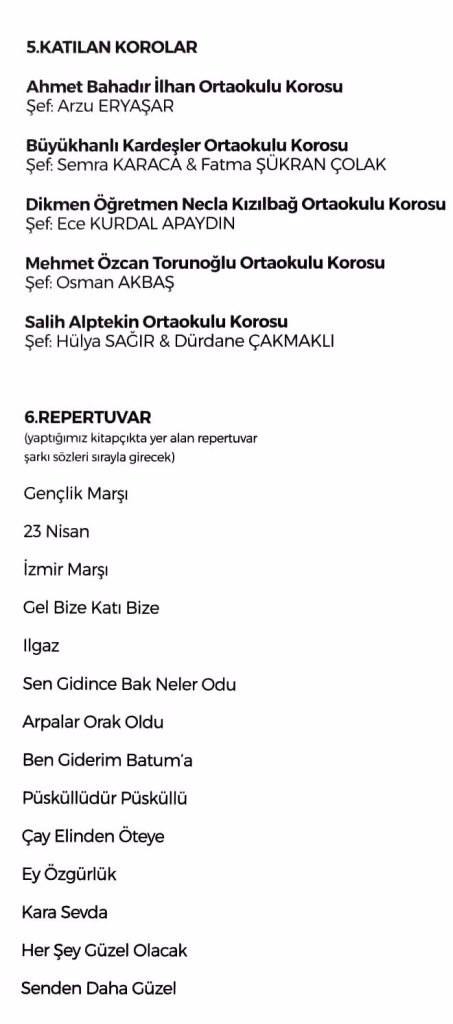 5.KATILAN KOROLAR

Ahmet Bahadır İlhan Ortaokulu Korosu
Şef: Arzu ERYAŞAR

Büyükhanlı Kardeşler Ortaokulu Korosu
Şef: Semra KARACA & Fatma ŞÜKRAN ÇOLAK

Dikmen Öğretmen Necla Kızılbağ Ortaokulu Korosu
Şef: Ece KURDAL APAYDIN

Mehmet Özcan Torunoğlu Ortaokulu Korosu
Şef: Osman AKBAŞ

Salih Alptekin Ortaokulu Korosu
Şef: Hülya SAĞIR & Dürdane ÇAKMAKLI

6.REPERTUVAR
(yaptığımız kitapçıkta yer alan repertuvar şarkı sözleri sırayla girecek)

Gençlik Marşı

23 Nisan

İzmir Marşı

Gel Bize Katı Bize

Ilgaz

Sen Gidince Bak Neler Odu

Arpalar Orak Oldu

Ben Giderim Batum'a

Püsküllüdür Püsküllü

Çay Elinden Öteye

Ey Özgürlük

Kara Sevda

Her Şey Güzel Olacak

Senden Daha Güzel